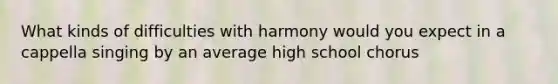 What kinds of difficulties with harmony would you expect in a cappella singing by an average high school chorus